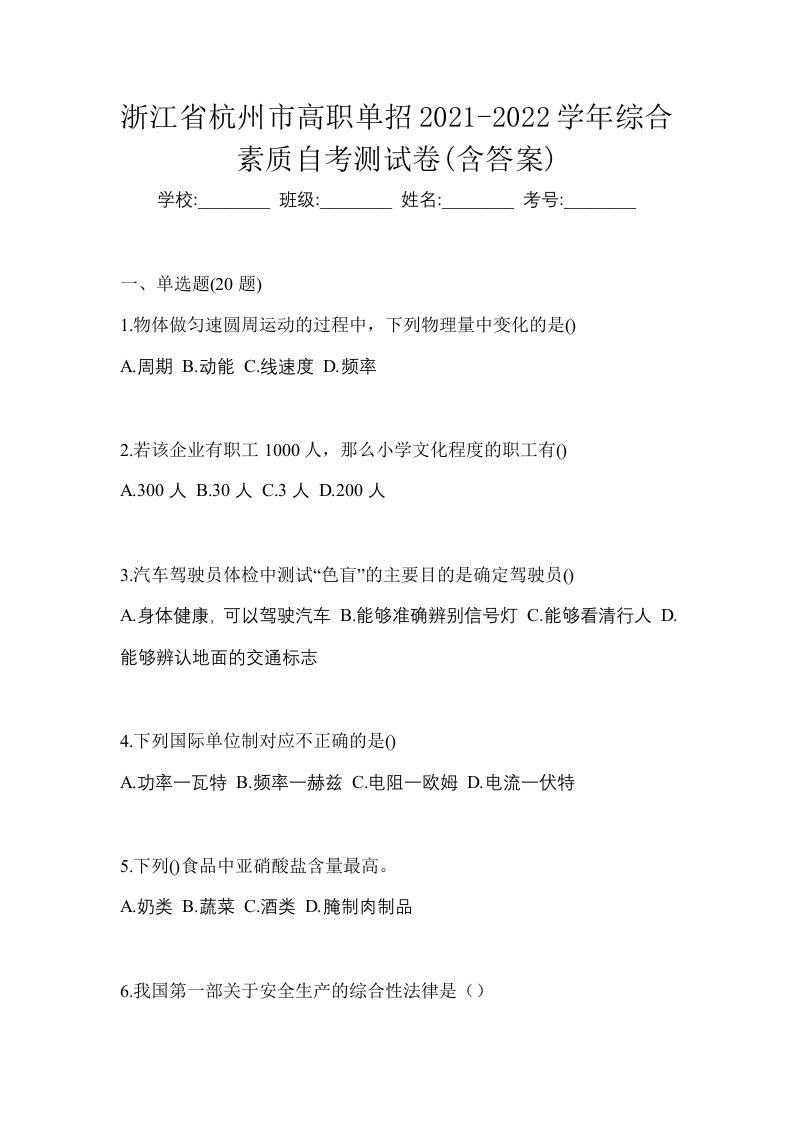 浙江省杭州市高职单招2021-2022学年综合素质自考测试卷(含答案)

学校:________ 班级:________ 姓名:________ 考号:________

一、单选题(20 题)

1.物体做匀速圆周运动的过程中，下列物理量中变化的是()

A.周期 B.动能 C.线速度 D.频率

2.若该企业有职工 1000 人，那么小学文化程度的职工有()

A.300 人 B.30 人 C.3 人 D.200 人

3.汽车驾驶员体检中测试“色盲”的主要目的是确定驾驶员()

A.身体健康, 可以驾驶汽车 B.能够准确辨别信号灯 C.能够看清行人 D.能够辨认地面的交通标志

4.下列国际单位制对应不正确的是()

A.功率一瓦特 B.频率一赫兹 C.电阻一欧姆 D.电流一伏特

5.下列()食品中亚硝酸盐含量最高。

A.奶类 B.蔬菜 C.酒类 D.腌制肉制品

6.我国第一部关于安全生产的综合性法律是（）